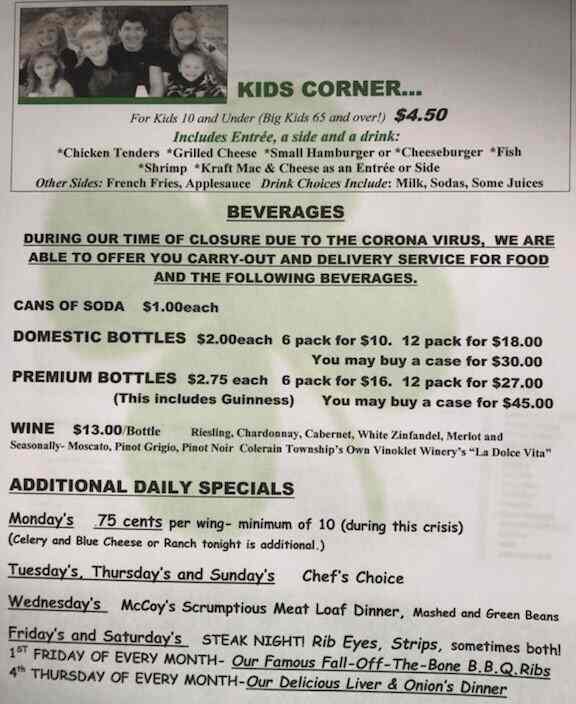 KIDS CORNER...

For Kids 10 and Under (Big Kids 65 and over!) $4.50

Includes Entrée, a side and a drink:

*Chicken Tenders *Grilled Cheese *Small Hamburger or *Cheeseburger *Fish *Shrimp *Kraft Mac & Cheese as an Entrée or Side

Other Sides: French Fries, Applesauce Drink Choices Include: Milk, Sodas, Some Juices

BEVERAGES

DURING OUR TIME OF CLOSURE DUE TO THE CORONA VIRUS, WE ARE ABLE TO OFFER YOU CARRY-OUT AND DELIVERY SERVICE FOR FOOD AND THE FOLLOWING BEVERAGES.

CANS OF SODA $1.00each

DOMESTIC BOTTLES $2.00each 6 pack for $10. 12 pack for $18.00
You may buy a case for $30.00

PREMIUM BOTTLES $2.75 each 6 pack for $16. 12 pack for $27.00
(This includes Guinness) You may buy a case for $45.00

WINE $13.00/Bottle Riesling, Chardonnay, Cabernet, White Zinfandel, Merlot and Seasonally- Moscato, Pinot Grigio, Pinot Noir Colerain Township's Own Vinoklet Winery's "La Dolce Vita"

ADDITIONAL DAILY SPECIALS

Monday's 75 cents per wing- minimum of 10 (during this crisis)
(Celery and Blue Cheese or Ranch tonight is additional.)

Tuesday's, Thursday's and Sunday's Chef's Choice

Wednesday's McCoy's Scrumptious Meat Loaf Dinner, Mashed and Green Beans

Friday's and Saturday's STEAK NIGHT! Rib Eyes, Strips, sometimes both!
1ST FRIDAY OF EVERY MONTH- Our Famous Fall-Off-The-Bone B.B.Q.Ribs
4th THURSDAY OF EVERY MONTH-Our Delicious Liver & Onion's Dinner